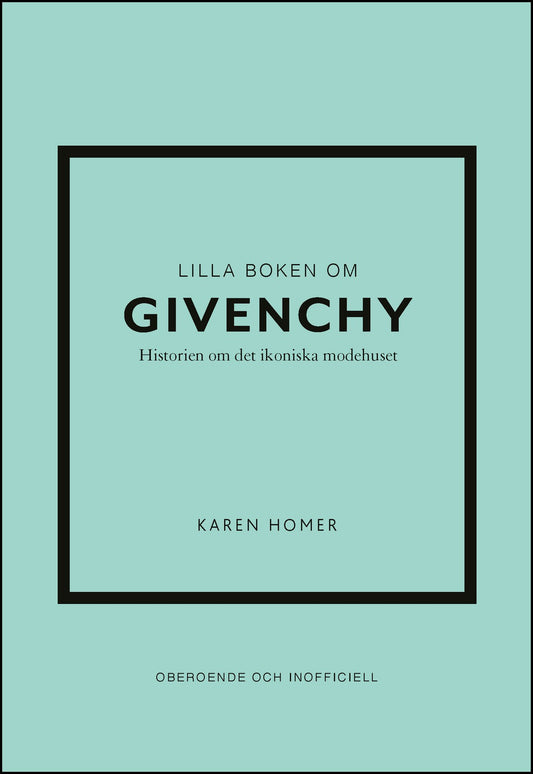 LILLA BOKEN OM

GIVENCHY

Historien om det ikoniska modehuset

KAREN HOMER

OBEROENDE OCH INOFFICIELL